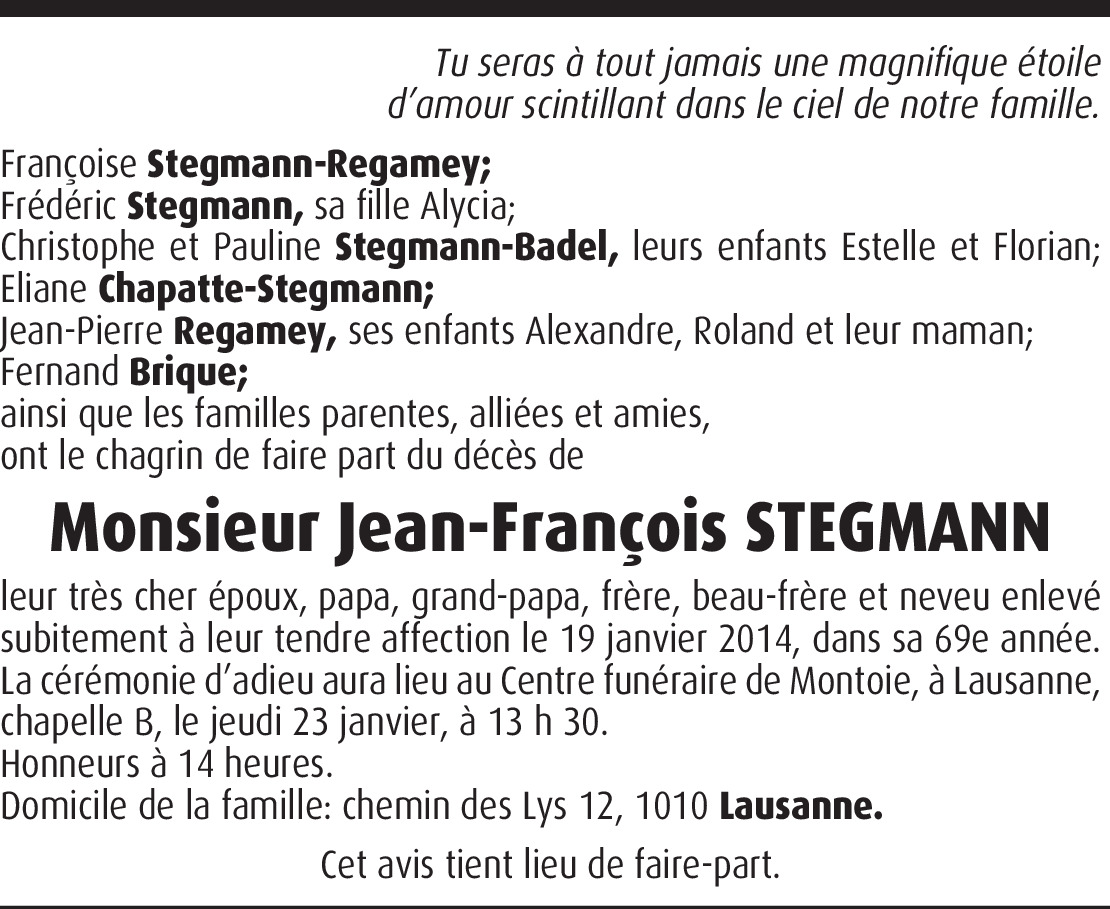 Tu seras à tout jamais une magnifique étoile
d'amour scintillant dans le ciel de notre famille.

Françoise Stegmann-Regamey;
Frédéric Stegmann, sa fille Alycia;
Christophe et Pauline Stegmann-Badel, leurs enfants Estelle et Florian;
Eliane Chapatte-Stegmann;
Jean-Pierre Regamey, ses enfants Alexandre, Roland et leur maman;
Fernand Brique;
ainsi que les familles parentes, alliées et amies,
ont le chagrin de faire part du décès de

Monsieur Jean-François STEGMANN

leur très cher époux, papa, grand-papa, frère, beau-frère et neveu enlevé subitement à leur tendre affection le 19 janvier 2014, dans sa 69e année.
La cérémonie d'adieu aura lieu au Centre funéraire de Montoie, à Lausanne, chapelle B, le jeudi 23 janvier, à 13 h 30.
Honneurs à 14 heures.
Domicile de la famille: chemin des Lys 12, 1010 Lausanne.

Cet avis tient lieu de faire-part.